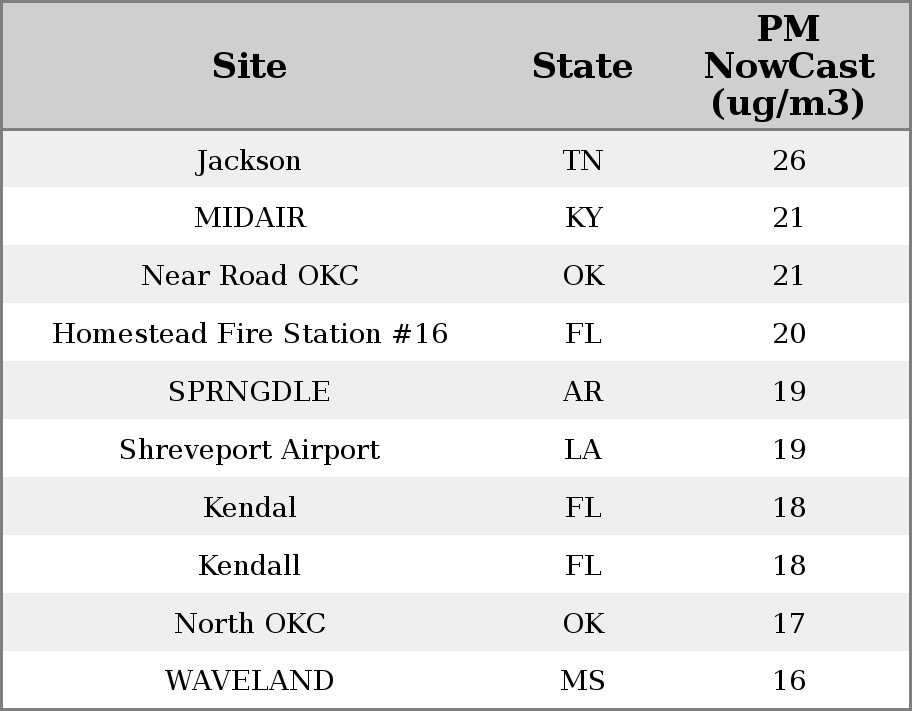 | Site | State | PM NowCast (ug/m3) |
|---|---|---|
| Jackson | TN | 26 |
| MIDAIR | KY | 21 |
| Near Road OKC | OK | 21 |
| Homestead Fire Station #16 | FL | 20 |
| SPRNGDLE | AR | 19 |
| Shreveport Airport | LA | 19 |
| Kendal | FL | 18 |
| Kendall | FL | 18 |
| North OKC | OK | 17 |
| WAVELAND | MS | 16 |